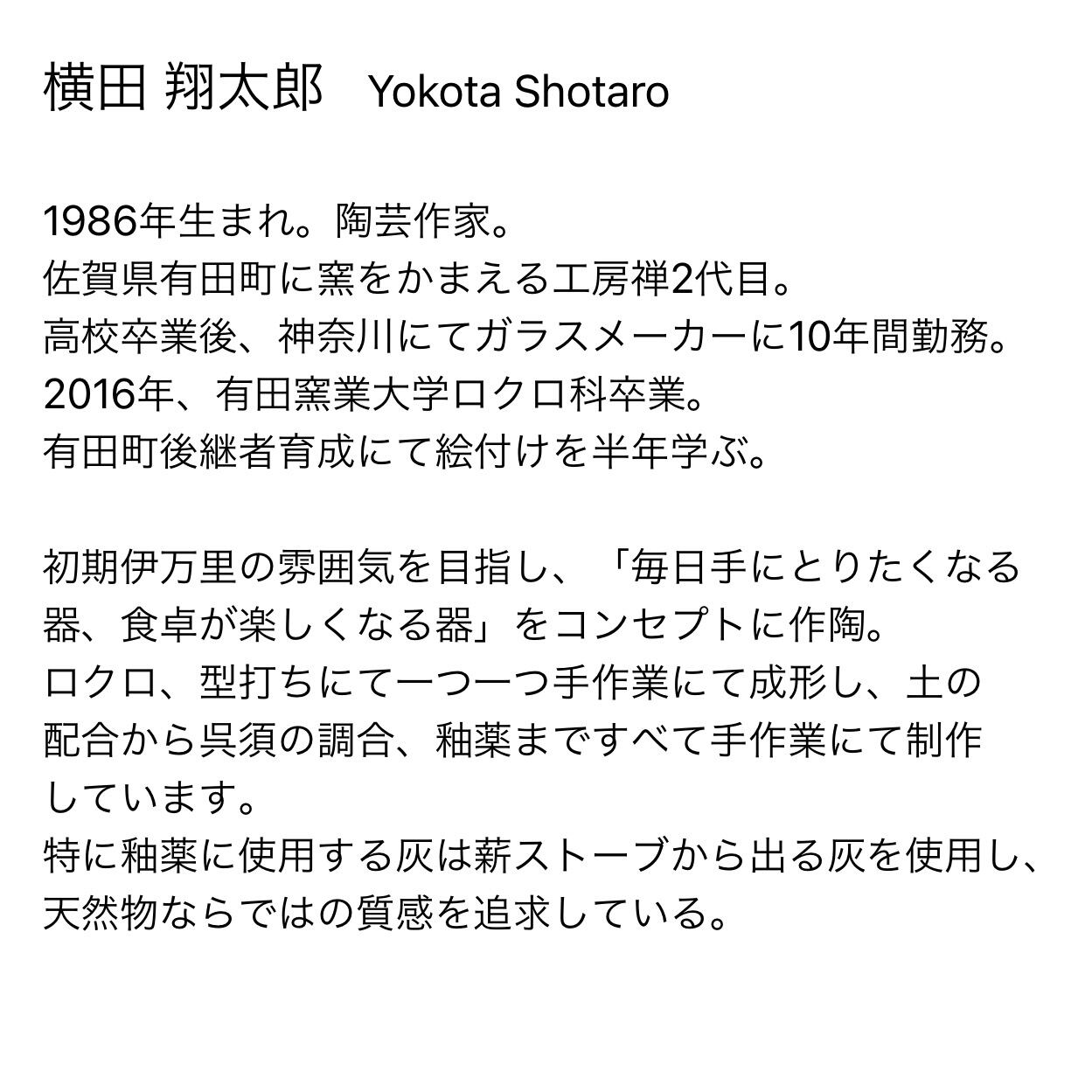 横田 翔太郎 Yokota Shotaro

1986年生まれ。陶芸作家。
佐賀県有田町に窯をかまえる工房禅2代目。
高校卒業後、神奈川にてガラスメーカーに10年間勤務。
2016年、有田窯業大学ロクロ科卒業。
有田町後継者育成にて絵付けを半年学ぶ。

初期伊万里の雰囲気を目指し、「毎日手にとりたくなる器、食卓が楽しくなる器」をコンセプトに作陶。
ロクロ、型打ちにて一つ一つ手作業にて成形し、土の配合から呉須の調合、釉薬まですべて手作業にて制作しています。
特に釉薬に使用する灰は薪ストーブから出る灰を使用し、天然物ならではの質感を追求している。